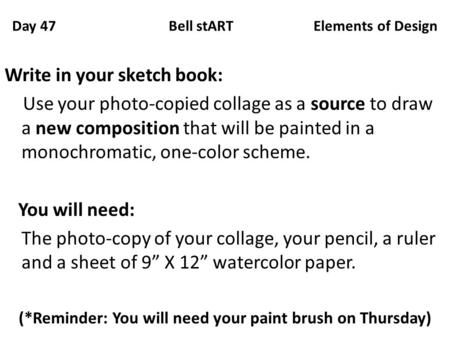 Day 47 Bell stART Elements of Design

Write in your sketch book:

Use your photo-copied collage as a source to draw a new composition that will be painted in a monochromatic, one-color scheme.

You will need:

The photo-copy of your collage, your pencil, a ruler and a sheet of 9” X 12” watercolor paper.

(*Reminder: You will need your paint brush on Thursday)